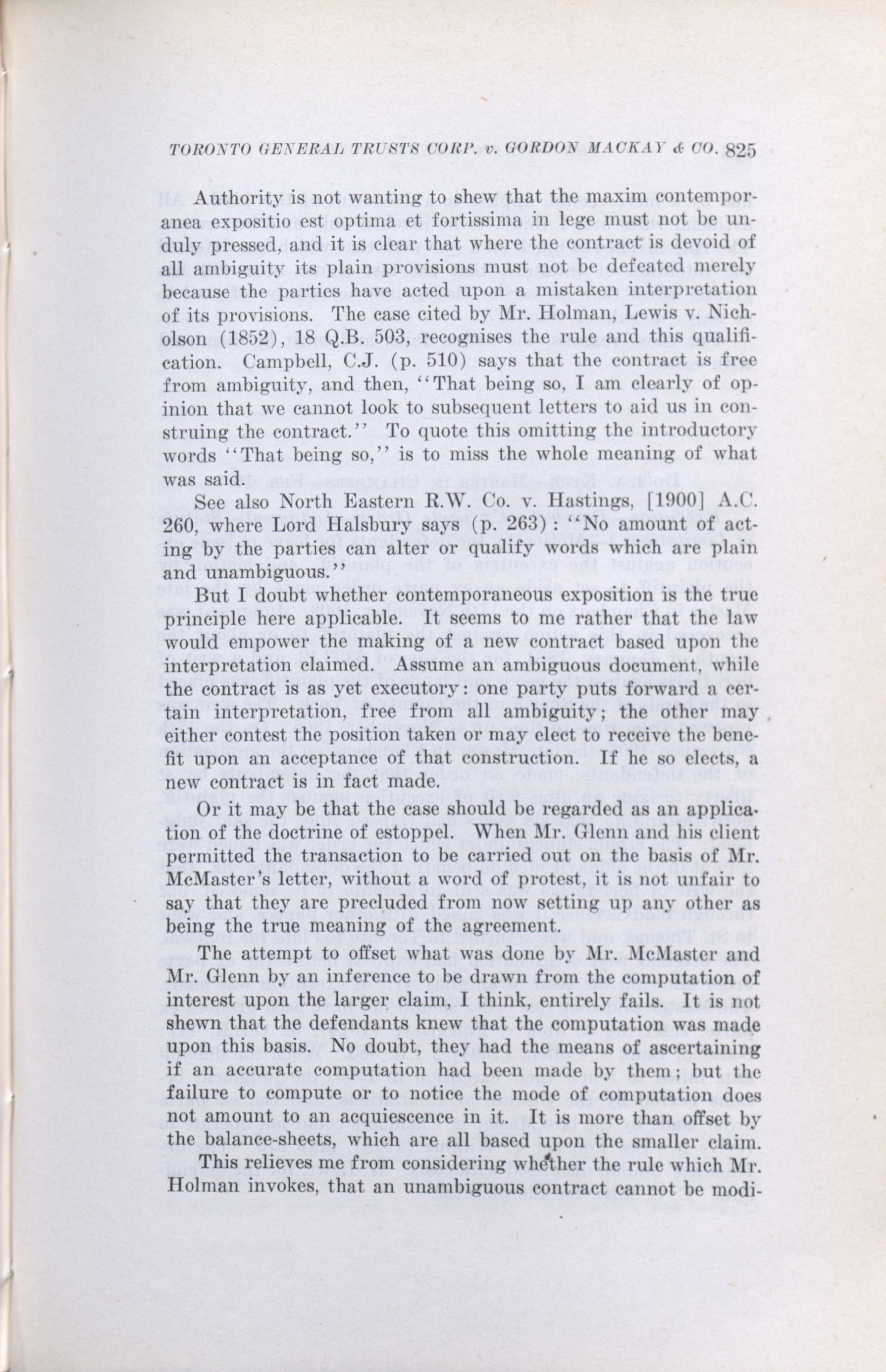 TORONTO GENERAL TRUSTS CORP. v. GORDON MACKAY & CO. 825

Authority is not wanting to shew that the maxim contemporanea expositio est optima et fortissima in lege must not be unduly pressed, and it is clear that where the contract is devoid of all ambiguity its plain provisions must not be defeated merely because the parties have acted upon a mistaken interpretation of its provisions. The case cited by Mr. Holman, Lewis v. Nicholson (1852), 18 Q.B. 503, recognises the rule and this qualification. Campbell, C.J. (p. 510) says that the contract is free from ambiguity, and then, "That being so, I am clearly of opinion that we cannot look to subsequent letters to aid us in construing the contract." To quote this omitting the introductory words "That being so," is to miss the whole meaning of what was said.

See also North Eastern R.W. Co. v. Hastings, [1900] A.C. 260, where Lord Halsbury says (p. 263): "No amount of acting by the parties can alter or qualify words which are plain and unambiguous."

But I doubt whether contemporaneous exposition is the true principle here applicable. It seems to me rather that the law would empower the making of a new contract based upon the interpretation claimed. Assume an ambiguous document, while the contract is as yet executory: one party puts forward a certain interpretation, free from all ambiguity; the other may either contest the position taken or may elect to receive the benefit upon an acceptance of that construction. If he so elects, a new contract is in fact made.

Or it may be that the case should be regarded as an application of the doctrine of estoppel. When Mr. Glenn and his client permitted the transaction to be carried out on the basis of Mr. McMaster's letter, without a word of protest, it is not unfair to say that they are precluded from now setting up any other as being the true meaning of the agreement.

The attempt to offset what was done by Mr. McMaster and Mr. Glenn by an inference to be drawn from the computation of interest upon the larger claim, I think, entirely fails. It is not shewn that the defendants knew that the computation was made upon this basis. No doubt, they had the means of ascertaining if an accurate computation had been made by them; but the failure to compute or to notice the mode of computation does not amount to an acquiescence in it. It is more than offset by the balance-sheets, which are all based upon the smaller claim.

This relieves me from considering whether the rule which Mr. Holman invokes, that an unambiguous contract cannot be modi-